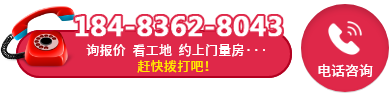 184-8362-8043
询报价 看工地 约上门量房···
赶快拨打吧!

电话咨询